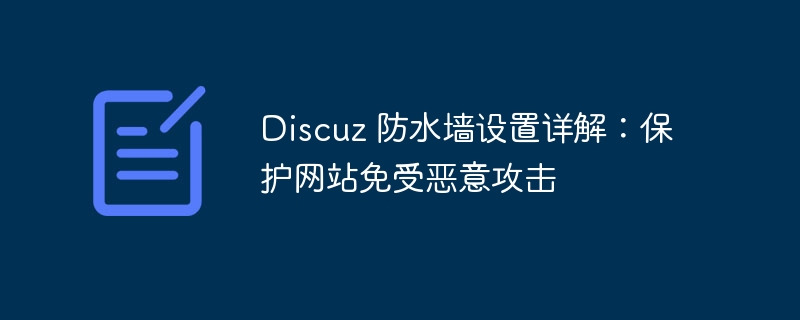 Discuz 防水墙设置详解：保护网站免受恶意攻击